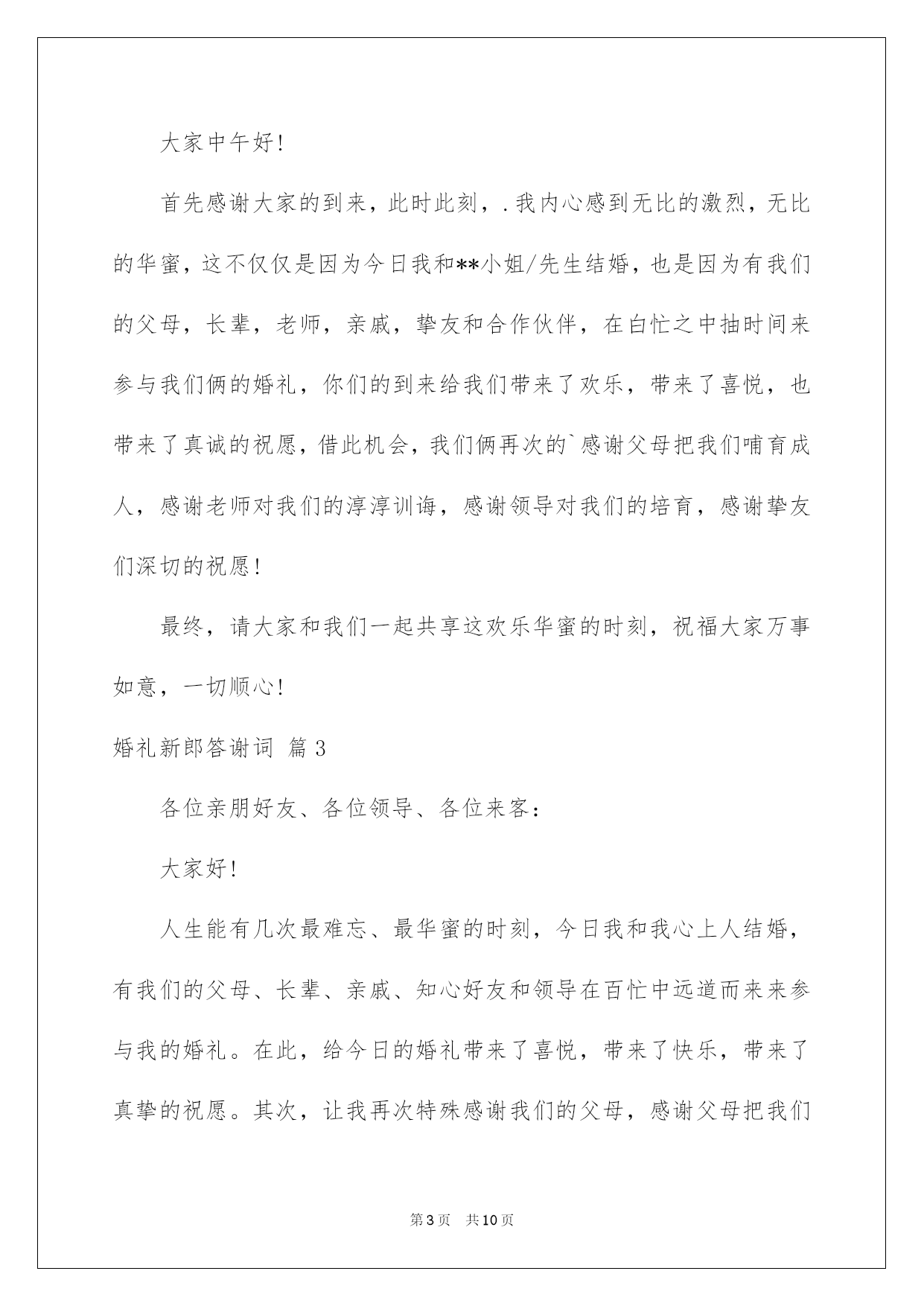 大家中午好!

首先感谢大家的到来，此时此刻，.我内心感到无比的激烈，无比的华蜜，这不仅仅是因为今日我和**小姐/先生结婚，也是因为有我们的父母，长辈，老师，亲戚，挚友和合作伙伴，在白忙之中抽时间来参与我们俩的婚礼，你们的到来给我们带来了欢乐，带来了喜悦，也带来了真诚的祝愿，借此机会，我们俩再次的`感谢父母把我们哺育成人，感谢老师对我们的淳淳训诲，感谢领导对我们的培育，感谢挚友们深切的祝愿!

最终，请大家和我们一起共享这欢乐华蜜的时刻，祝福大家万事如意，一切顺心!

婚礼新郎答谢词 篇3

各位亲朋好友、各位领导、各位来客:

大家好!

人生能有几次最难忘、最华蜜的时刻，今日我和我心上人结婚，有我们的父母、长辈、亲戚、知心好友和领导在百忙中远道而来来参与我的婚礼。在此，给今日的婚礼带来了喜悦，带来了快乐，带来了真挚的祝愿。其次，让我再次特殊感谢我们的父母，感谢父母把我们

第3页 共10页